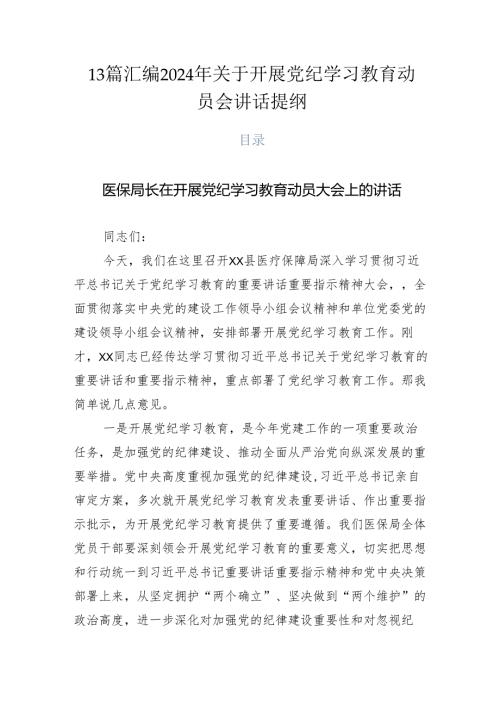 13篇汇编2024年关于开展党纪学习教育动员会讲话提纲

目录

医保局长在开展党纪学习教育动员大会上的讲话

同志们：

今天，我们在这里召开XX县医疗保障局深入学习贯彻习近平总书记关于党纪学习教育的重要讲话重要指示精神大会，，全面贯彻落实中央党的建设工作领导小组会议精神和单位党委党的建设领导小组会议精神，安排部署开展党纪学习教育工作。刚才，XX同志已经传达学习贯彻习近平总书记关于党纪学习教育的重要讲话和重要指示精神，重点部署了党纪学习教育工作。那我简单说几点意见。

一是开展党纪学习教育，是今年党建工作的一项重要政治任务，是加强党的纪律建设、推动全面从严治党向纵深发展的重要举措。党中央高度重视加强党的纪律建设，习近平总书记亲自审定方案，多次就开展党纪学习教育发表重要讲话、作出重要指示批示，为开展党纪学习教育提供了重要遵循。我们医保局全体党员干部要深刻领会开展党纪学习教育的重要意义，切实把思想和行动统一到习近平总书记重要讲话重要指示精神和党中央决策部署上来，从坚定拥护“两个确立”、坚决做到“两个维护”的政治高度，进一步深化对加强党的纪律建设重要性和对忽视纪